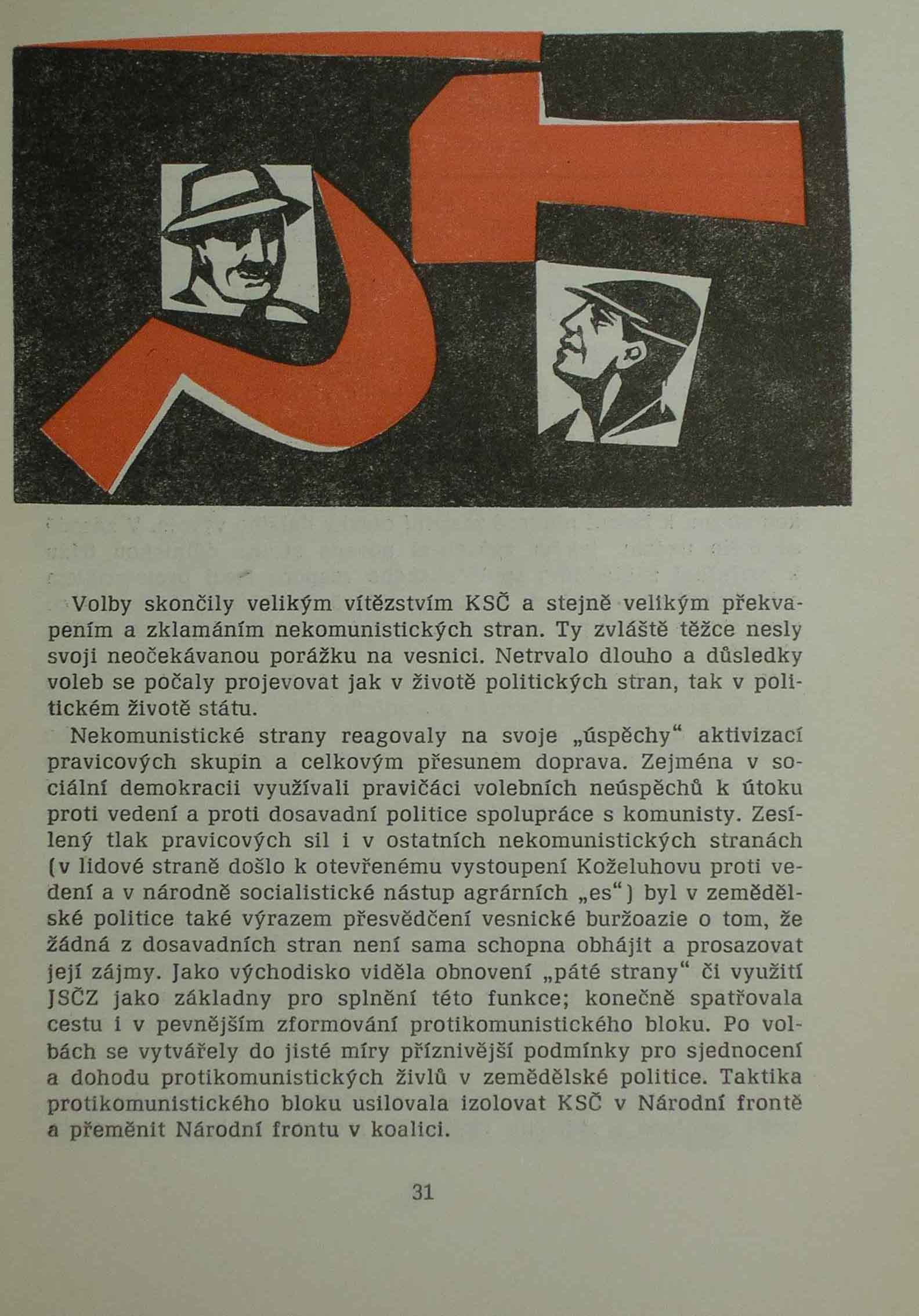 Volby skončily velikým vítězstvím KSČ a stejně velikým překvapením a zklamáním nekomunistických stran. Ty zvláště těžce nesly svoji neočekávanou porážku na vesnici. Netrvalo dlouho a důsledky voleb se počaly projevovat jak v životě politických stran, tak v politickém životě státu.

Nekomunistické strany reagovaly na svoje „úspěchy“ aktivizací pravicových skupin a celkovým přesunem doprava. Zejména v sociální demokracii využívali pravičáci volebních neúspěchů k útoku proti vedení a proti dosavadní politice spolupráce s komunisty. Zesílený tlak pravicových sil i v ostatních nekomunistických stranách (v lidové straně došlo k otevřenému vystoupení Koželuhovu proti vedení a v národně socialistické nástup agrárních „es“) byl v zemědělské politice také výrazem přesvědčení vesnické buržoazie o tom, že žádná z dosavadních stran není sama schopna obhájit a prosazovat její zájmy. Jako východisko viděla obnovení „páté strany“ či využití JSČZ jako základny pro splnění této funkce; konečně spatřovala cestu i v pevnějším zformování protikomunistického bloku. Po volbách se vytvářely do jisté míry příznivější podmínky pro sjednocení a dohodu protikomunistických živlů v zemědělské politice. Taktika protikomunistického bloku usilovala izolovat KSČ v Národní frontě a přeměnit Národní frontu v koalici.

31